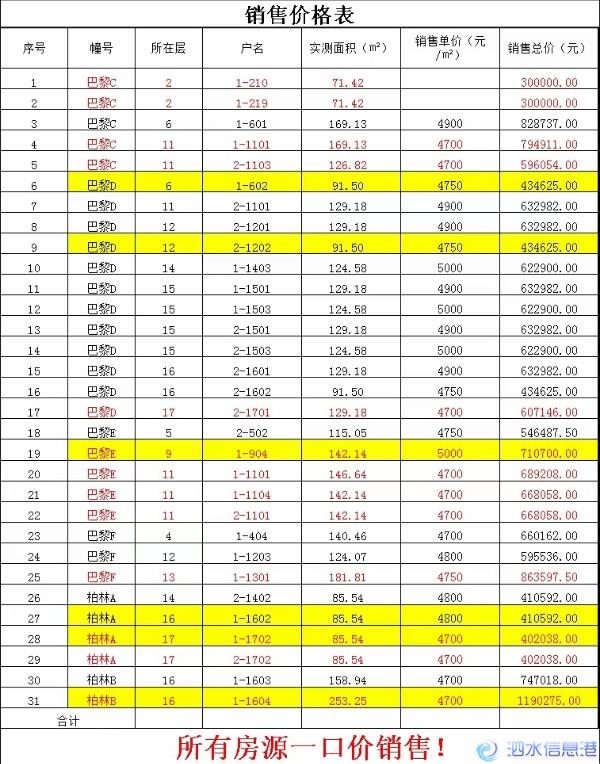 销售价格表

| 序号 | 幢号 | 所在层 | 户名 | 实测面积（m²） | 销售单价（元/m²） | 销售总价（元） |
|---|---|---|---|---|---|---|
| 1 | 巴黎C | 2 | 1-210 | 71.42 | | 300000.00 |
| 2 | 巴黎C | 2 | 1-219 | 71.42 | | 300000.00 |
| 3 | 巴黎C | 6 | 1-601 | 169.13 | 4900 | 828737.00 |
| 4 | 巴黎C | 11 | 1-1101 | 169.13 | 4700 | 794911.00 |
| 5 | 巴黎C | 11 | 2-1103 | 126.82 | 4700 | 596054.00 |
| 6 | 巴黎D | 6 | 1-602 | 91.50 | 4750 | 434625.00 |
| 7 | 巴黎D | 11 | 2-1101 | 129.18 | 4900 | 632982.00 |
| 8 | 巴黎D | 12 | 2-1201 | 129.18 | 4900 | 632982.00 |
| 9 | 巴黎D | 12 | 2-1202 | 91.50 | 4750 | 434625.00 |
| 10 | 巴黎D | 14 | 1-1403 | 124.58 | 5000 | 622900.00 |
| 11 | 巴黎D | 15 | 1-1501 | 129.18 | 4900 | 632982.00 |
| 12 | 巴黎D | 15 | 1-1503 | 124.58 | 5000 | 622900.00 |
| 13 | 巴黎D | 15 | 2-1501 | 129.18 | 4900 | 632982.00 |
| 14 | 巴黎D | 15 | 2-1503 | 124.58 | 5000 | 622900.00 |
| 15 | 巴黎D | 16 | 2-1601 | 129.18 | 4900 | 632982.00 |
| 16 | 巴黎D | 16 | 2-1602 | 91.50 | 4750 | 434625.00 |
| 17 | 巴黎D | 17 | 2-1701 | 129.18 | 4700 | 607146.00 |
| 18 | 巴黎E | 5 | 2-502 | 115.05 | 4750 | 546487.50 |
| 19 | 巴黎E | 9 | 1-904 | 142.14 | 5000 | 710700.00 |
| 20 | 巴黎E | 11 | 1-1101 | 146.64 | 4700 | 689208.00 |
| 21 | 巴黎E | 11 | 1-1104 | 142.14 | 4700 | 668058.00 |
| 22 | 巴黎E | 11 | 2-1101 | 142.14 | 4700 | 668058.00 |
| 23 | 巴黎F | 4 | 1-404 | 140.46 | 4700 | 660162.00 |
| 24 | 巴黎F | 12 | 1-1203 | 124.07 | 4800 | 595536.00 |
| 25 | 巴黎F | 13 | 1-1301 | 181.81 | 4750 | 863597.50 |
| 26 | 柏林A | 14 | 2-1402 | 85.54 | 4800 | 410592.00 |
| 27 | 柏林A | 16 | 1-1602 | 85.54 | 4800 | 410592.00 |
| 28 | 柏林A | 17 | 1-1702 | 85.54 | 4700 | 402038.00 |
| 29 | 柏林A | 17 | 2-1702 | 85.54 | 4700 | 402038.00 |
| 30 | 柏林B | 16 | 1-1603 | 158.94 | 4700 | 747018.00 |
| 31 | 柏林B | 16 | 1-1604 | 253.25 | 4700 | 1190275.00 |
| 合计 | | | | | | |

所有房源一口价销售！

泗水信息港